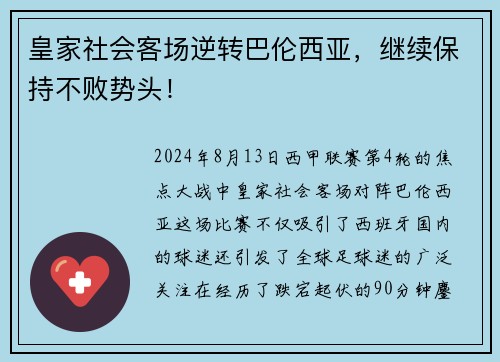 皇家社会客场逆转巴伦西亚，继续保持不败势头！

2024年8月13日西甲联赛第4轮的焦点大战中皇家社会客场对阵巴伦西亚这场比赛不仅吸引了西班牙国内的球迷还引发了全球足球迷的广泛关注在经历了跌宕起伏的90分钟鏖